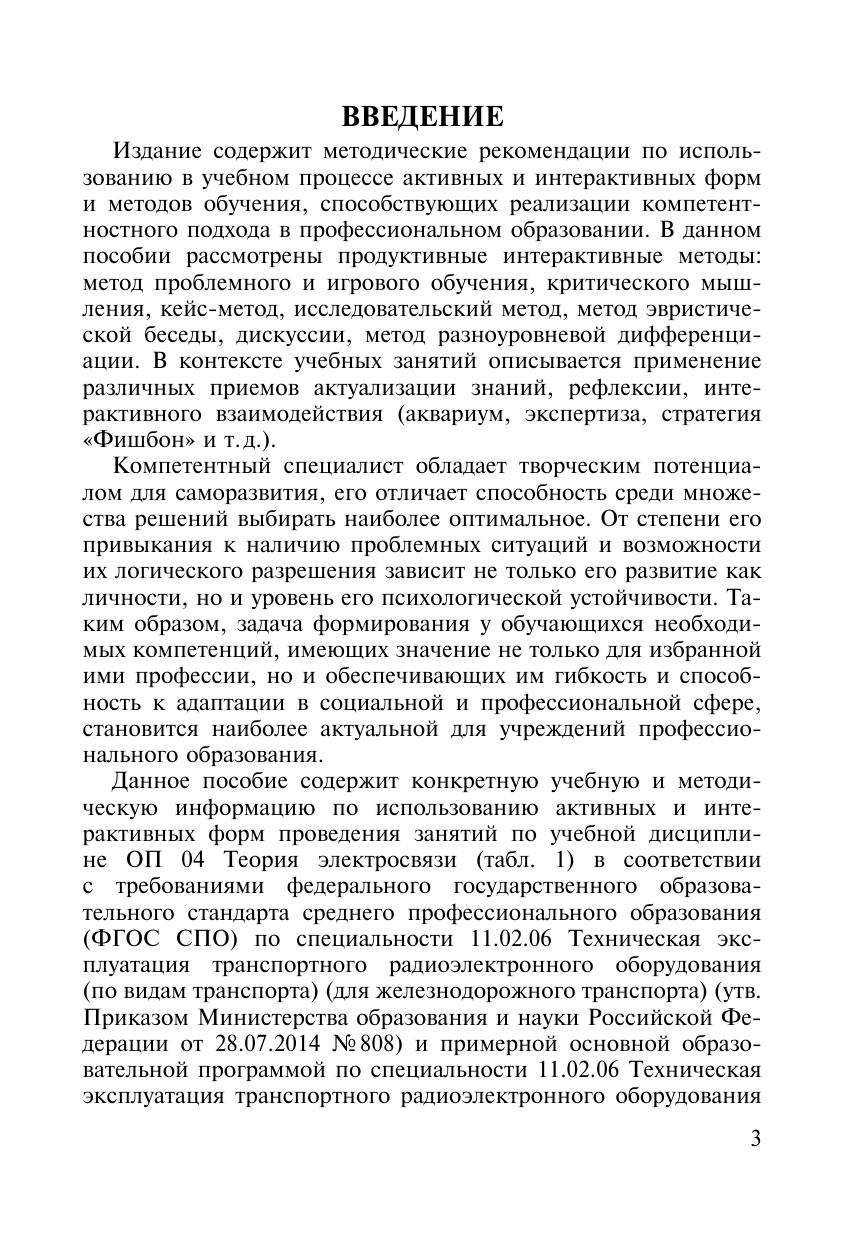 ВВЕДЕНИЕ

Издание содержит методические рекомендации по использованию в учебном процессе активных и интерактивных форм и методов обучения, способствующих реализации компетентностного подхода в профессиональном образовании. В данном пособии рассмотрены продуктивные интерактивные методы: метод проблемного и игрового обучения, критического мышления, кейс-метод, исследовательский метод, метод эвристической беседы, дискуссии, метод разноуровневой дифференциации. В контексте учебных занятий описывается применение различных приемов актуализации знаний, рефлексии, интерактивного взаимодействия (аквариум, экспертиза, стратегия «Фишбон» и т.д.).

Компетентный специалист обладает творческим потенциалом для саморазвития, его отличает способность среди множества решений выбирать наиболее оптимальное. От степени его привыкания к наличию проблемных ситуаций и возможности их логического разрешения зависит не только его развитие как личности, но и уровень его психологической устойчивости. Таким образом, задача формирования у обучающихся необходимых компетенций, имеющих значение не только для избранной ими профессии, но и обеспечивающих им гибкость и способность к адаптации в социальной и профессиональной сфере, становится наиболее актуальной для учреждений профессионального образования.

Данное пособие содержит конкретную учебную и методическую информацию по использованию активных и интерактивных форм проведения занятий по учебной дисциплине ОП 04 Теория электросвязи (табл. 1) в соответствии с требованиями федерального государственного образовательного стандарта среднего профессионального образования (ФГОС СПО) по специальности 11.02.06 Техническая эксплуатация транспортного радиоэлектронного оборудования (по видам транспорта) (для железнодорожного транспорта) (утв. Приказом Министерства образования и науки Российской Федерации от 28.07.2014 №808) и примерной основной образовательной программой по специальности 11.02.06 Техническая эксплуатация транспортного радиоэлектронного оборудования

3